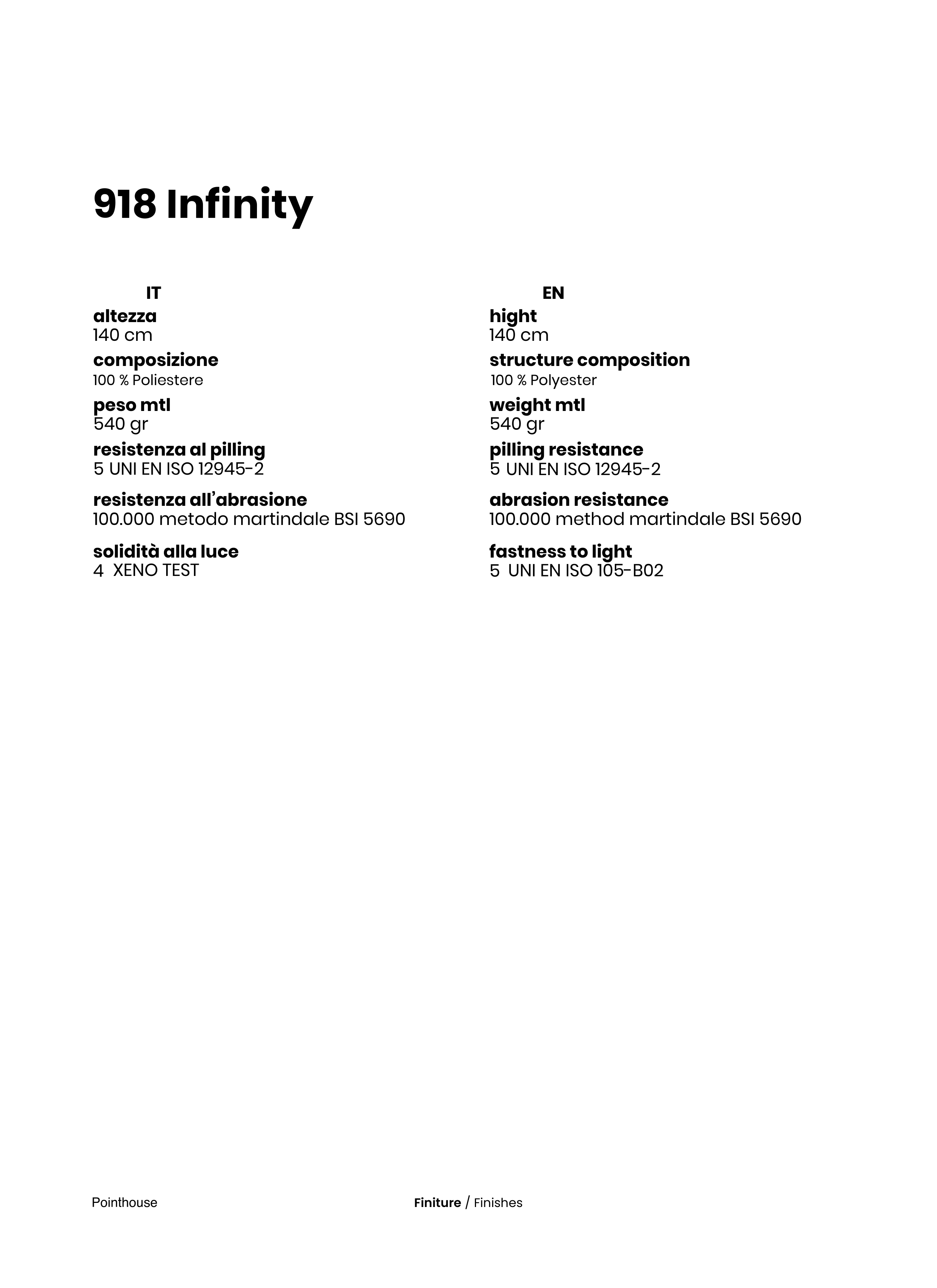 918 Infinity

IT

altezza
140 cm

composizione
100 % Poliestere

peso mtl
540 gr

resistenza al pilling
5 UNI EN ISO 12945-2

resistenza all'abrasione
100.000 metodo martindale BSI 5690

solidità alla luce
4 XENO TEST

EN

hight
140 cm

structure composition
100 % Polyester

weight mtl
540 gr

pilling resistance
5 UNI EN ISO 12945-2

abrasion resistance
100.000 method martindale BSI 5690

fastness to light
5 UNI EN ISO 105-B02

Pointhouse

Finiture / Finishes